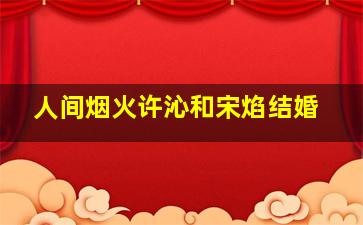 人间烟火许沁和宋焰结婚